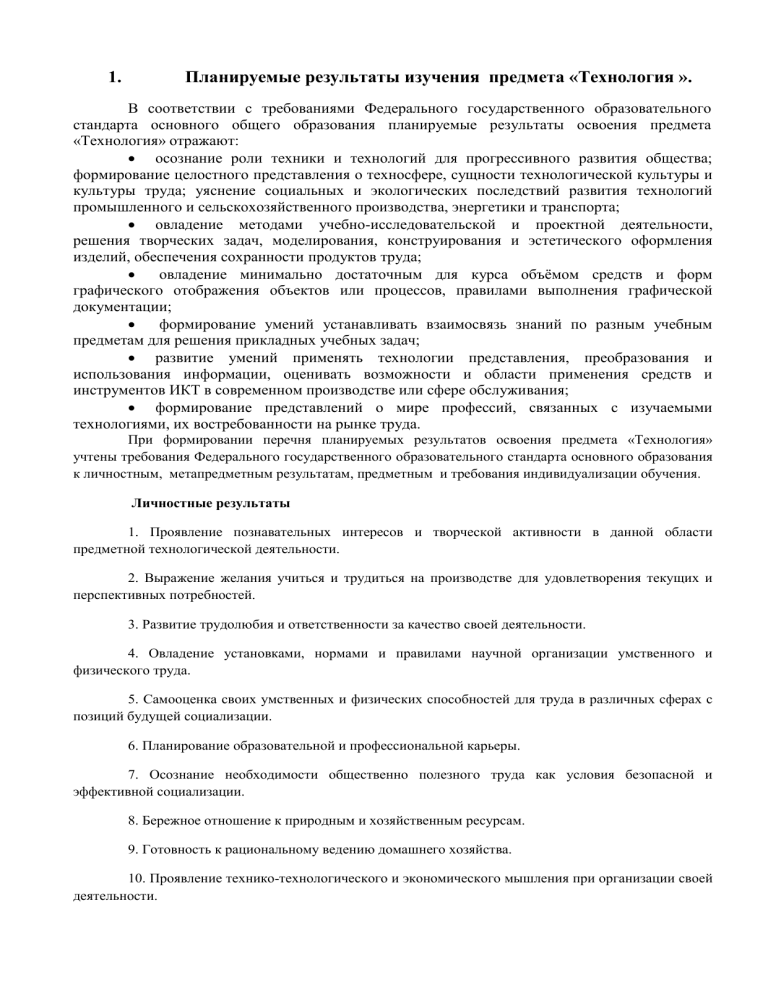 1. Планируемые результаты изучения предмета «Технология ».

В соответствии с требованиями Федерального государственного образовательного стандарта основного общего образования планируемые результаты освоения предмета «Технология» отражают:

• осознание роли техники и технологий для прогрессивного развития общества; формирование целостного представления о техносфере, сущности технологической культуры и культуры труда; уяснение социальных и экологических последствий развития технологий промышленного и сельскохозяйственного производства, энергетики и транспорта;

• овладение методами учебно-исследовательской и проектной деятельности, решения творческих задач, моделирования, конструирования и эстетического оформления изделий, обеспечения сохранности продуктов труда;

• овладение минимально достаточным для курса объёмом средств и форм графического отображения объектов или процессов, правилами выполнения графической документации;

• формирование умений устанавливать взаимосвязь знаний по разным учебным предметам для решения прикладных учебных задач;

• развитие умений применять технологии представления, преобразования и использования информации, оценивать возможности и области применения средств и инструментов ИКТ в современном производстве или сфере обслуживания;

• формирование представлений о мире профессий, связанных с изучаемыми технологиями, их востребованности на рынке труда.

При формировании перечня планируемых результатов освоения предмета «Технология» учтены требования Федерального государственного образовательного стандарта основного образования к личностным, метапредметным результатам, предметным и требования индивидуализации обучения.

Личностные результаты

1. Проявление познавательных интересов и творческой активности в данной области предметной технологической деятельности.

2. Выражение желания учиться и трудиться на производстве для удовлетворения текущих и перспективных потребностей.

3. Развитие трудолюбия и ответственности за качество своей деятельности.

4. Овладение установками, нормами и правилами научной организации умственного и физического труда.

5. Самооценка своих умственных и физических способностей для труда в различных сферах с позиций будущей социализации.

6. Планирование образовательной и профессиональной карьеры.

7. Осознание необходимости общественно полезного труда как условия безопасной и эффективной социализации.

8. Бережное отношение к природным и хозяйственным ресурсам.

9. Готовность к рациональному ведению домашнего хозяйства.

10. Проявление технико-технологического и экономического мышления при организации своей деятельности.